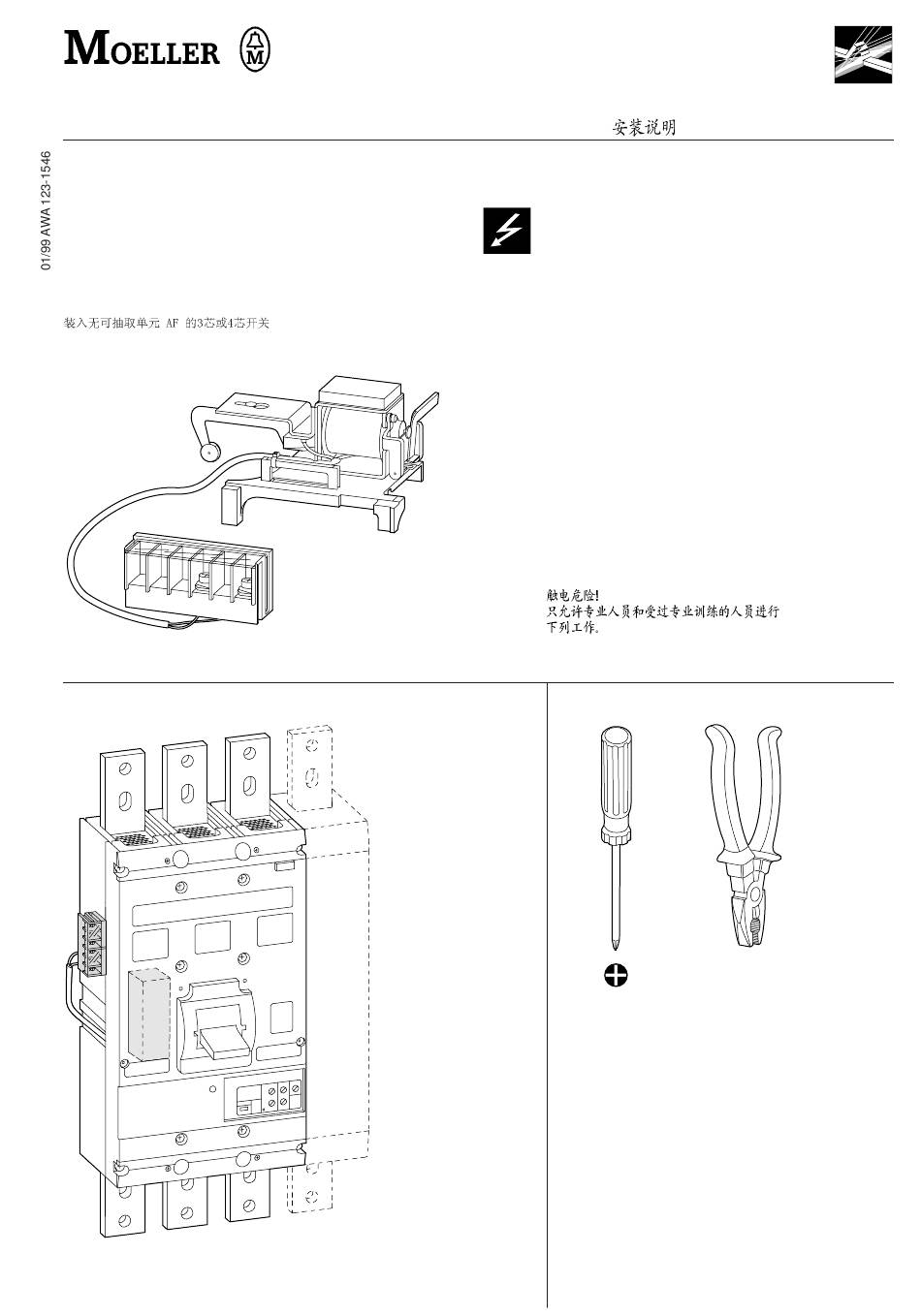 MOELLER

安装说明

01/99 AWA 123-1546

装入无可抽取单元 AF 的3芯或4芯开关

触电危险!
只允许专业人员和受过专业训练的人员进行下列工作。